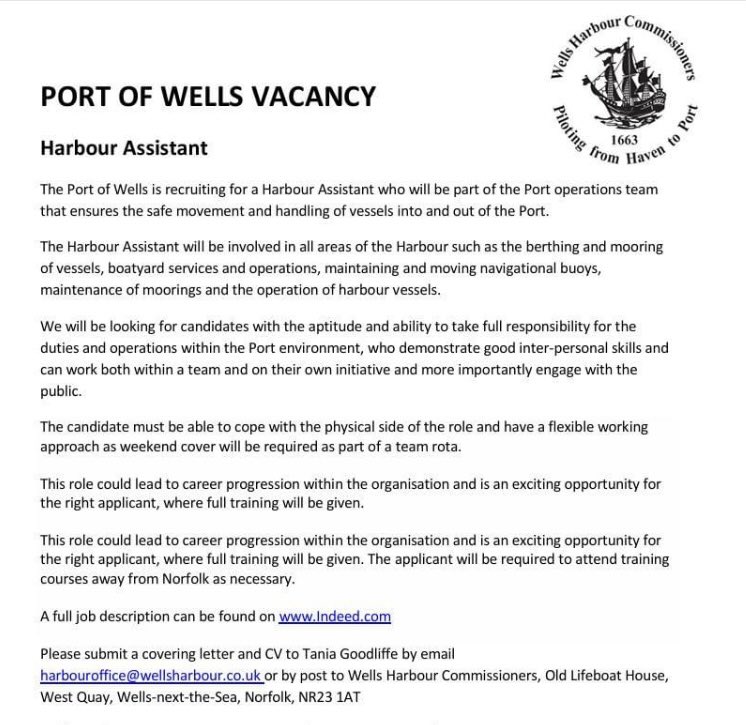 Wells Harbour Commissioners
1663
Piloting from Haven to Port

PORT OF WELLS VACANCY

Harbour Assistant

The Port of Wells is recruiting for a Harbour Assistant who will be part of the Port operations team that ensures the safe movement and handling of vessels into and out of the Port.

The Harbour Assistant will be involved in all areas of the Harbour such as the berthing and mooring of vessels, boatyard services and operations, maintaining and moving navigational buoys, maintenance of moorings and the operation of harbour vessels.

We will be looking for candidates with the aptitude and ability to take full responsibility for the duties and operations within the Port environment, who demonstrate good inter-personal skills and can work both within a team and on their own initiative and more importantly engage with the public.

The candidate must be able to cope with the physical side of the role and have a flexible working approach as weekend cover will be required as part of a team rota.

This role could lead to career progression within the organisation and is an exciting opportunity for the right applicant, where full training will be given.

This role could lead to career progression within the organisation and is an exciting opportunity for the right applicant, where full training will be given. The applicant will be required to attend training courses away from Norfolk as necessary.

A full job description can be found on www.Indeed.com

Please submit a covering letter and CV to Tania Goodliffe by email harbouroffice@wellsharbour.co.uk or by post to Wells Harbour Commissioners, Old Lifeboat House, West Quay, Wells-next-the-Sea, Norfolk, NR23 1AT